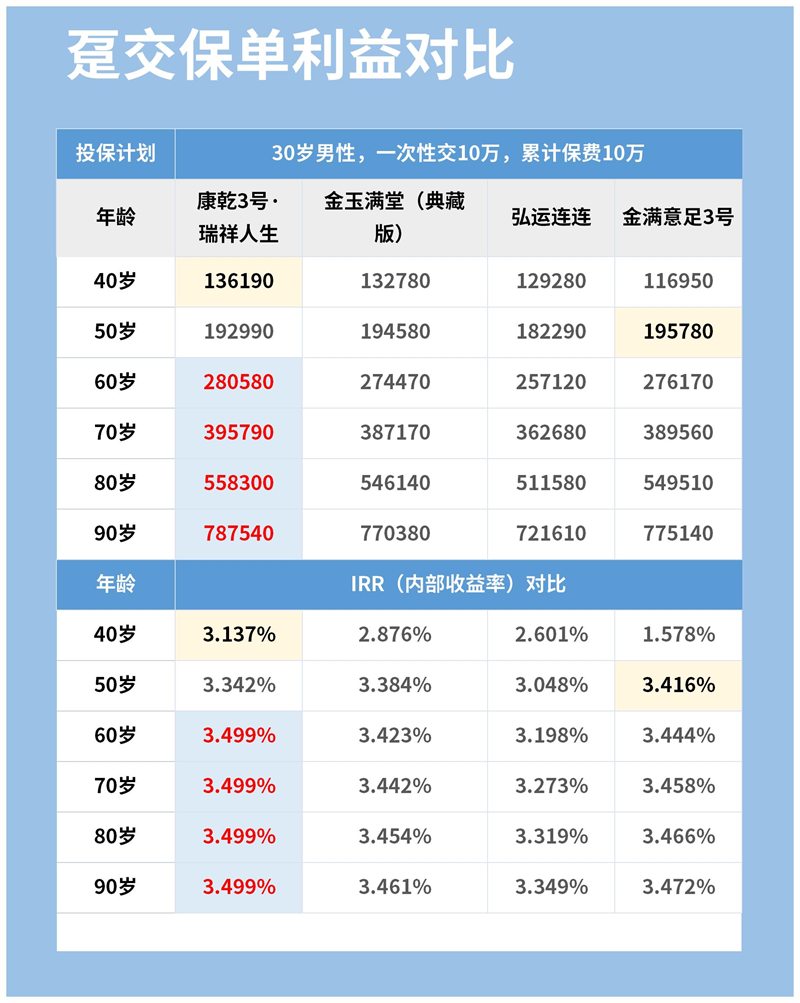 趸交保单利益对比

| 投保计划 | 30岁男性，一次性交10万，累计保费10万 | | | |
|---|---|---|---|---|
| 年龄 | 康乾3号·瑞祥人生 | 金玉满堂（典藏版） | 弘运连连 | 金满意足3号 |
| 40岁 | 136190 | 132780 | 129280 | 116950 |
| 50岁 | 192990 | 194580 | 182290 | 195780 |
| 60岁 | 280580 | 274470 | 257120 | 276170 |
| 70岁 | 395790 | 387170 | 362680 | 389560 |
| 80岁 | 558300 | 546140 | 511580 | 549510 |
| 90岁 | 787540 | 770380 | 721610 | 775140 |
| 年龄 | IRR（内部收益率）对比 | | | |
| 40岁 | 3.137% | 2.876% | 2.601% | 1.578% |
| 50岁 | 3.342% | 3.384% | 3.048% | 3.416% |
| 60岁 | 3.499% | 3.423% | 3.198% | 3.444% |
| 70岁 | 3.499% | 3.442% | 3.273% | 3.458% |
| 80岁 | 3.499% | 3.454% | 3.319% | 3.466% |
| 90岁 | 3.499% | 3.461% | 3.349% | 3.472% |